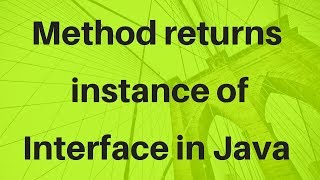 Method returns instance of Interface in Java